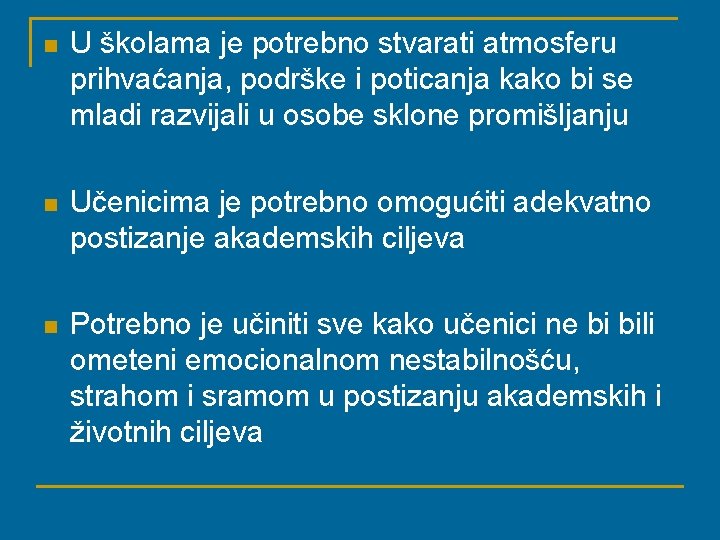 U školama je potrebno stvarati atmosferu prihvaćanja, podrške i poticanja kako bi se mladi razvijali u osobe sklone promišljanju

Učenicima je potrebno omogućiti adekvatno postizanje akademskih ciljeva

Potrebno je učiniti sve kako učenici ne bi bili ometeni emocionalnom nestabilnošću, strahom i sramom u postizanju akademskih i životnih ciljeva